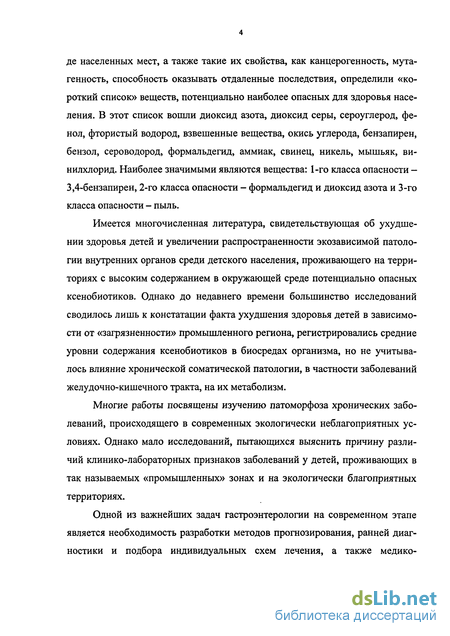 4

де населенных мест, а также такие их свойства, как канцерогенность, мутагенность, способность оказывать отдаленные последствия, определили «короткий список» веществ, потенциально наиболее опасных для здоровья населения. В этот список вошли диоксид азота, диоксид серы, сероуглерод, фенол, фтористый водород, взвешенные вещества, окись углерода, бензапирен, бензол, сероводород, формальдегид, аммиак, свинец, никель, мышьяк, винилхлорид. Наиболее значимыми являются вещества: 1-го класса опасности – 3,4-бензапирен, 2-го класса опасности – формальдегид и диоксид азота и 3-го класса опасности – пыль.

Имеется многочисленная литература, свидетельствующая об ухудшении здоровья детей и увеличении распространенности экозависимой патологии внутренних органов среди детского населения, проживающего на территориях с высоким содержанием в окружающей среде потенциально опасных ксенобиотиков. Однако до недавнего времени большинство исследований сводилось лишь к констатации факта ухудшения здоровья детей в зависимости от «загрязненности» промышленного региона, регистрировались средние уровни содержания ксенобиотиков в биосредах организма, но не учитывалось влияние хронической соматической патологии, в частности заболеваний желудочно-кишечного тракта, на их метаболизм.

Многие работы посвящены изучению патоморфоза хронических заболеваний, происходящего в современных экологически неблагоприятных условиях. Однако мало исследований, пытающихся выяснить причину различий клинико-лабораторных признаков заболеваний у детей, проживающих в так называемых «промышленных» зонах и на экологически благоприятных территориях.

Одной из важнейших задач гастроэнтерологии на современном этапе является необходимость разработки методов прогнозирования, ранней диагностики и подбора индивидуальных схем лечения, а также медико-

dsLib.net
библиотека диссертаций